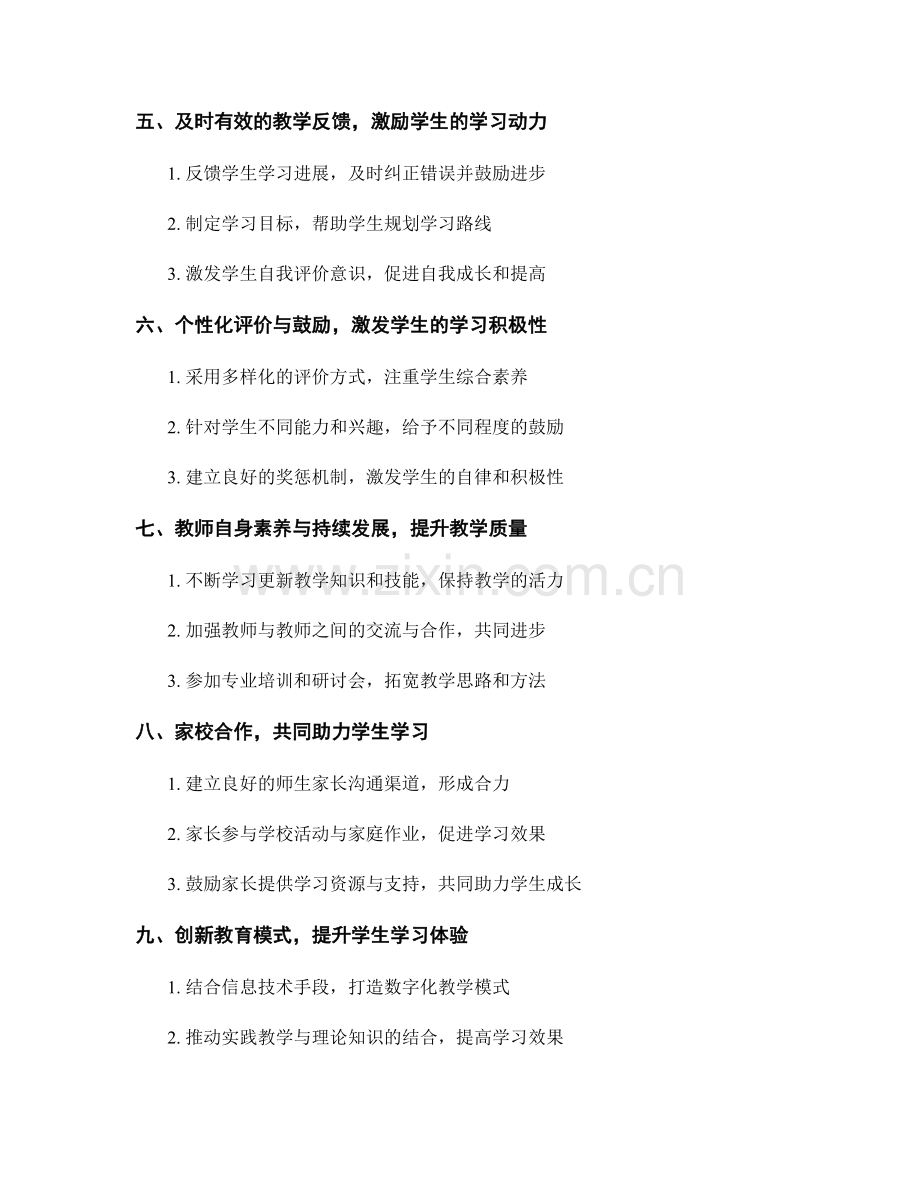 五、及时有效的教学反馈，激励学生的学习动力

1. 反馈学生学习进展，及时纠正错误并鼓励进步

2. 制定学习目标，帮助学生规划学习路线

3. 激发学生自我评价意识，促进自我成长和提高

六、个性化评价与鼓励，激发学生的学习积极性

1. 采用多样化的评价方式，注重学生综合素养

2. 针对学生不同能力和兴趣，给予不同程度的鼓励

3. 建立良好的奖惩机制，激发学生的自律和积极性

七、教师自身素养与持续发展，提升教学质量

1. 不断学习更新教学知识和技能，保持教学的活力

2. 加强教师与教师之间的交流与合作，共同进步

3. 参加专业培训和研讨会，拓宽教学思路和方法

八、家校合作，共同助力学生学习

1. 建立良好的师生家长沟通渠道，形成合力

2. 家长参与学校活动与家庭作业，促进学习效果

3. 鼓励家长提供学习资源与支持，共同助力学生成长

九、创新教育模式，提升学生学习体验

1. 结合信息技术手段，打造数字化教学模式

2. 推动实践教学与理论知识的结合，提高学习效果

www.zixin.com.cn